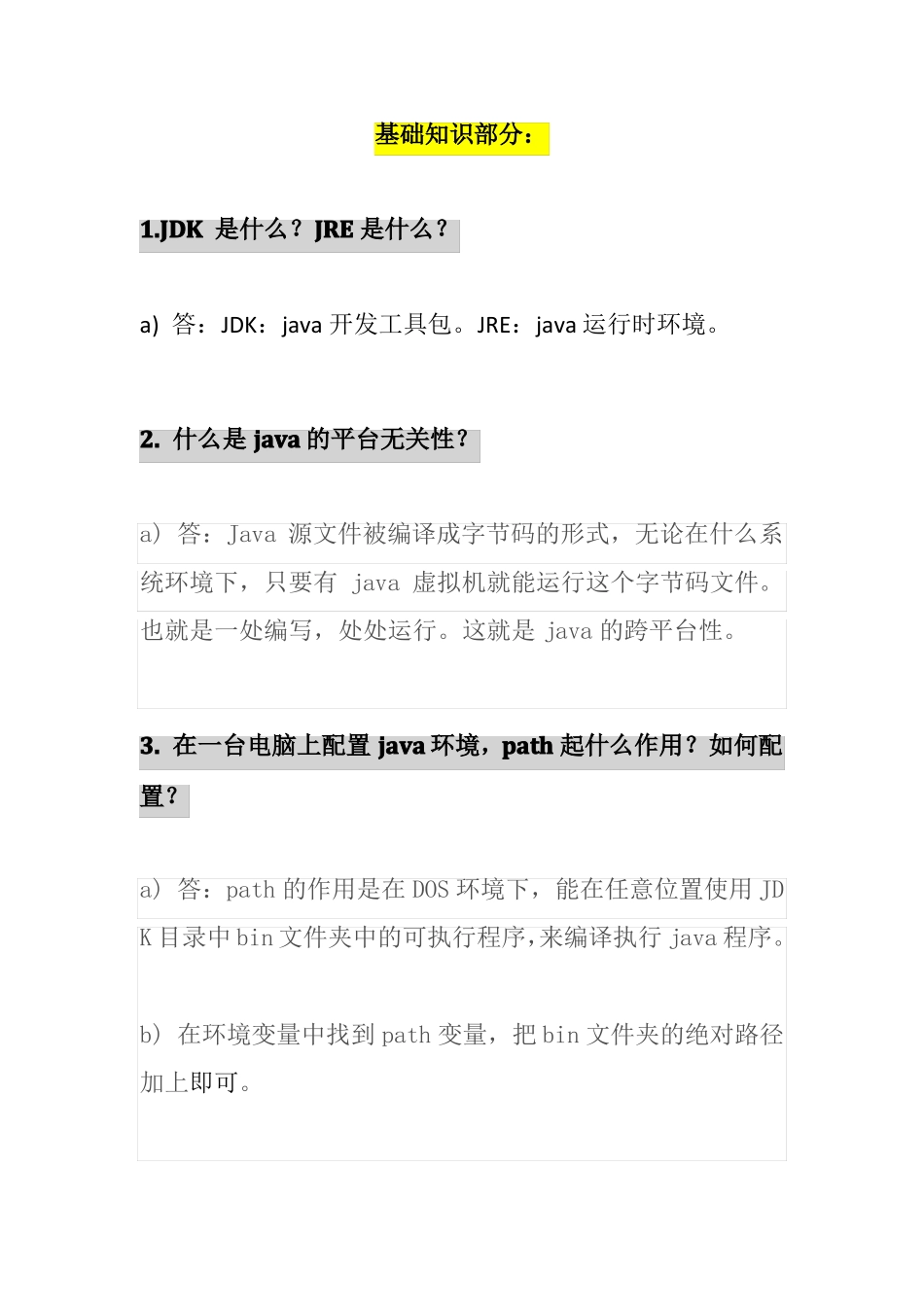 基础知识部分：

1.JDK 是什么？JRE 是什么？

a) 答：JDK：java 开发工具包。JRE：java 运行时环境。

2. 什么是 java 的平台无关性？

a) 答：Java 源文件被编译成字节码的形式，无论在什么系统环境下，只要有 java 虚拟机就能运行这个字节码文件。也就是一处编写，处处运行。这就是 java 的跨平台性。

3. 在一台电脑上配置 java 环境，path 起什么作用？如何配置？

a) 答：path 的作用是在 DOS 环境下，能在任意位置使用 JDK 目录中 bin 文件夹中的可执行程序，来编译执行 java 程序。

b) 在环境变量中找到 path 变量，把 bin 文件夹的绝对路径加上即可。